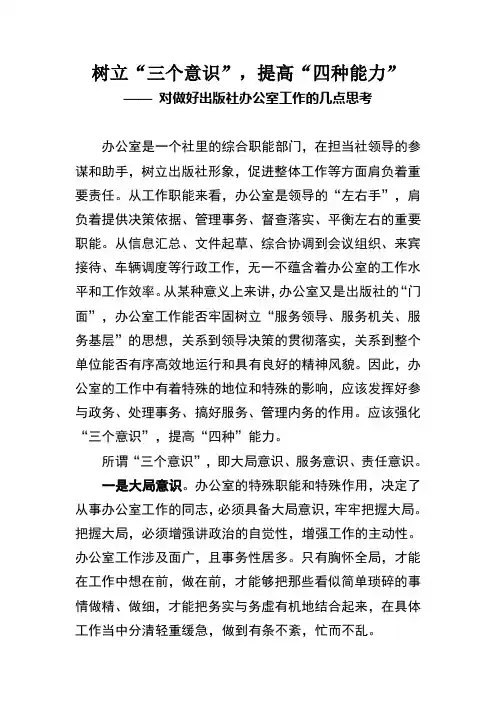 树立“三个意识”，提高“四种能力”
—— 对做好出版社办公室工作的几点思考

办公室是一个社里的综合职能部门，在担当社领导的参谋和助手，树立出版社形象，促进整体工作等方面肩负着重要责任。从工作职能来看，办公室是领导的“左右手”，肩负着提供决策依据、管理事务、督查落实、平衡左右的重要职能。从信息汇总、文件起草、综合协调到会议组织、来宾接待、车辆调度等行政工作，无一不蕴含着办公室的工作水平和工作效率。从某种意义上来讲，办公室又是出版社的“门面”，办公室工作能否牢固树立“服务领导、服务机关、服务基层”的思想，关系到领导决策的贯彻落实，关系到整个单位能否有序高效地运行和具有良好的精神风貌。因此，办公室的工作中有着特殊的地位和特殊的影响，应该发挥好参与政务、处理事务、搞好服务、管理内务的作用。应该强化“三个意识”，提高“四种”能力。

所谓“三个意识”，即大局意识、服务意识、责任意识。

一是大局意识。办公室的特殊职能和特殊作用，决定了从事办公室工作的同志，必须具备大局意识，牢牢把握大局。把握大局，必须增强讲政治的自觉性，增强工作的主动性。办公室工作涉及面广，且事务性居多。只有胸怀全局，才能在工作中想在前，做在前，才能够把那些看似简单琐碎的事情做精、做细，才能把务实与务虚有机地结合起来，在具体工作当中分清轻重缓急，做到有条不紊，忙而不乱。